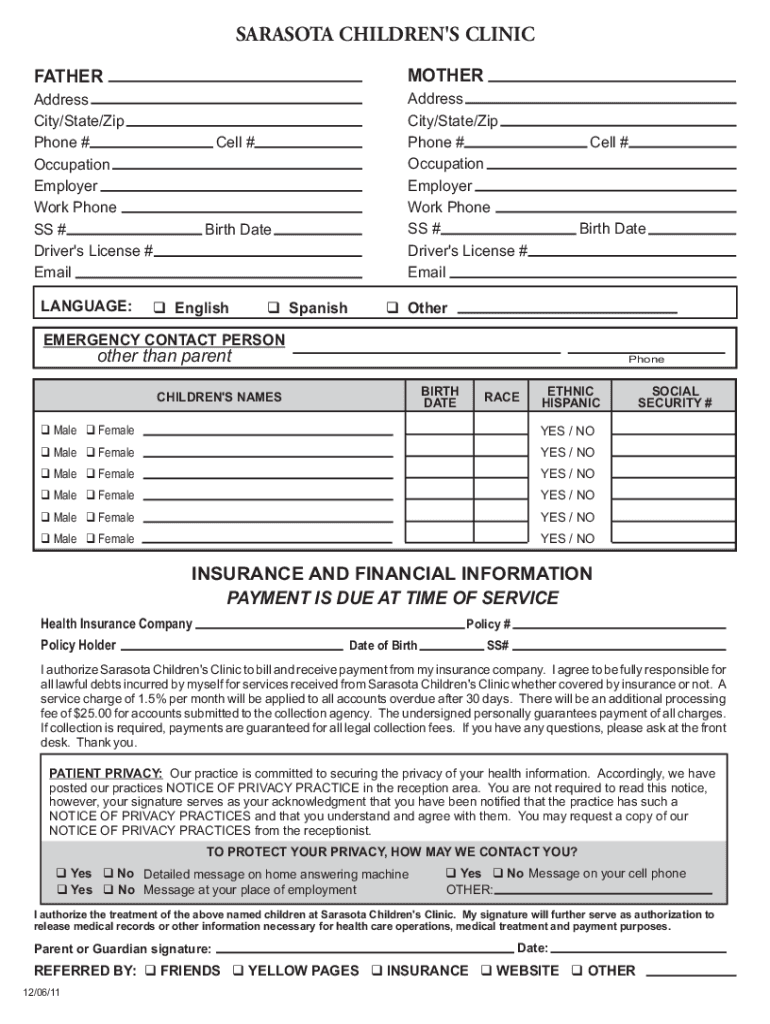 SARASOTA CHILDREN'S CLINIC

FATHER
Address
City/State/Zip
Phone # Cell #
Occupation
Employer
Work Phone
SS # Birth Date
Driver's License #
Email

MOTHER
Address
City/State/Zip
Phone # Cell #
Occupation
Employer
Work Phone
SS # Birth Date
Driver's License #
Email

LANGUAGE: ❑ English ❑ Spanish ❑ Other

EMERGENCY CONTACT PERSON
other than parent
Phone

| CHILDREN'S NAMES | BIRTH DATE | RACE | ETHNIC HISPANIC | SOCIAL SECURITY # |
|---|---|---|---|---|
| ❑ Male ❑ Female | | | YES / NO | |
| ❑ Male ❑ Female | | | YES / NO | |
| ❑ Male ❑ Female | | | YES / NO | |
| ❑ Male ❑ Female | | | YES / NO | |
| ❑ Male ❑ Female | | | YES / NO | |
| ❑ Male ❑ Female | | | YES / NO | |

INSURANCE AND FINANCIAL INFORMATION
PAYMENT IS DUE AT TIME OF SERVICE

Health Insurance Company Policy #
Policy Holder Date of Birth SS#

I authorize Sarasota Children's Clinic to bill and receive payment from my insurance company. I agree to be fully responsible for all lawful debts incurred by myself for services received from Sarasota Children's Clinic whether covered by insurance or not. A service charge of 1.5% per month will be applied to all accounts overdue after 30 days. There will be an additional processing fee of $25.00 for accounts submitted to the collection agency. The undersigned personally guarantees payment of all charges. If collection is required, payments are guaranteed for all legal collection fees. If you have any questions, please ask at the front desk. Thank you.

PATIENT PRIVACY: Our practice is committed to securing the privacy of your health information. Accordingly, we have posted our practices NOTICE OF PRIVACY PRACTICE in the reception area. You are not required to read this notice, however, your signature serves as your acknowledgment that you have been notified that the practice has such a NOTICE OF PRIVACY PRACTICES and that you understand and agree with them. You may request a copy of our NOTICE OF PRIVACY PRACTICES from the receptionist.

TO PROTECT YOUR PRIVACY, HOW MAY WE CONTACT YOU?
❑ Yes ❑ No Detailed message on home answering machine
❑ Yes ❑ No Message at your place of employment
❑ Yes ❑ No Message on your cell phone
OTHER:

I authorize the treatment of the above named children at Sarasota Children's Clinic. My signature will further serve as authorization to release medical records or other information necessary for health care operations, medical treatment and payment purposes.

Parent or Guardian signature: Date:

REFERRED BY: ❑ FRIENDS ❑ YELLOW PAGES ❑ INSURANCE ❑ WEBSITE ❑ OTHER

12/06/11